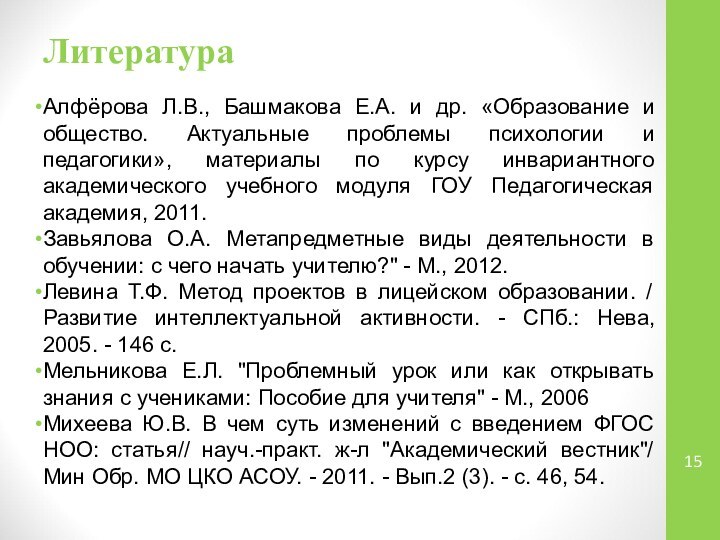 Литература

•Алфёрова Л.В., Башмакова Е.А. и др. «Образование и общество. Актуальные проблемы психологии и педагогики», материалы по курсу инвариантного академического учебного модуля ГОУ Педагогическая академия, 2011.
•Завьялова О.А. Метапредметные виды деятельности в обучении: с чего начать учителю?" - М., 2012.
•Левина Т.Ф. Метод проектов в лицейском образовании. / Развитие интеллектуальной активности. - СПб.: Нева, 2005. - 146 с.
•Мельникова Е.Л. "Проблемный урок или как открывать знания с учениками: Пособие для учителя" - М., 2006
•Михеева Ю.В. В чем суть изменений с введением ФГОС НОО: статья// науч.-практ. ж-л "Академический вестник"/ Мин Обр. МО ЦКО АСОУ. - 2011. - Вып.2 (3). - с. 46, 54.

15